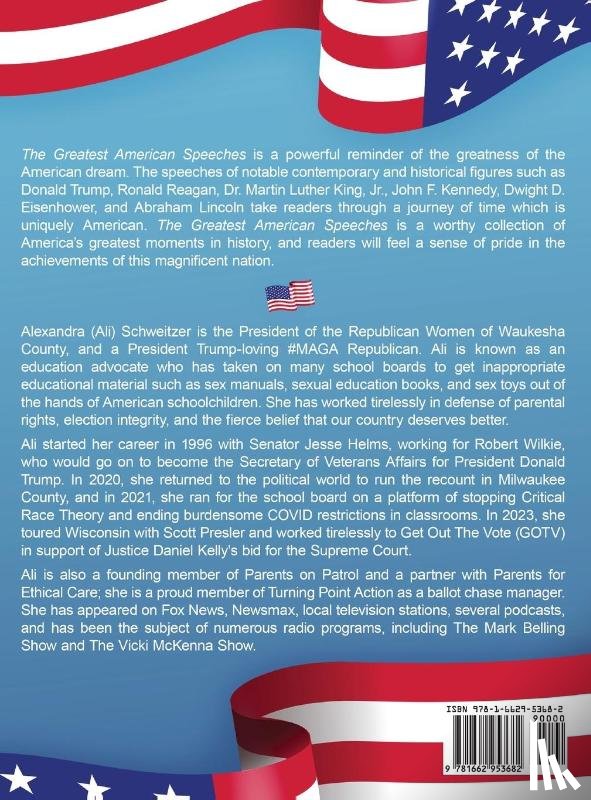 The Greatest American Speeches is a powerful reminder of the greatness of the American dream. The speeches of notable contemporary and historical figures such as Donald Trump, Ronald Reagan, Dr. Martin Luther King, Jr., John F. Kennedy, Dwight D. Eisenhower, and Abraham Lincoln take readers through a journey of time which is uniquely American. The Greatest American Speeches is a worthy collection of America's greatest moments in history, and readers will feel a sense of pride in the achievements of this magnificent nation.

Alexandra (Ali) Schweitzer is the President of the Republican Women of Waukesha County, and a President Trump-loving #MAGA Republican. Ali is known as an education advocate who has taken on many school boards to get inappropriate educational material such as sex manuals, sexual education books, and sex toys out of the hands of American schoolchildren. She has worked tirelessly in defense of parental rights, election integrity, and the fierce belief that our country deserves better.

Ali started her career in 1996 with Senator Jesse Helms, working for Robert Wilkie, who would go on to become the Secretary of Veterans Affairs for President Donald Trump. In 2020, she returned to the political world to run the recount in Milwaukee County, and in 2021, she ran for the school board on a platform of stopping Critical Race Theory and ending burdensome COVID restrictions in classrooms. In 2023, she toured Wisconsin with Scott Presler and worked tirelessly to Get Out The Vote (GOTV) in support of Justice Daniel Kelly's bid for the Supreme Court.

Ali is also a founding member of Parents on Patrol and a partner with Parents for Ethical Care; she is a proud member of Turning Point Action as a ballot chase manager. She has appeared on Fox News, Newsmax, local television stations, several podcasts, and has been the subject of numerous radio programs, including The Mark Belling Show and The Vicki McKenna Show.

ISBN 978-1-6629-5368-2
90000
9 781662 953682